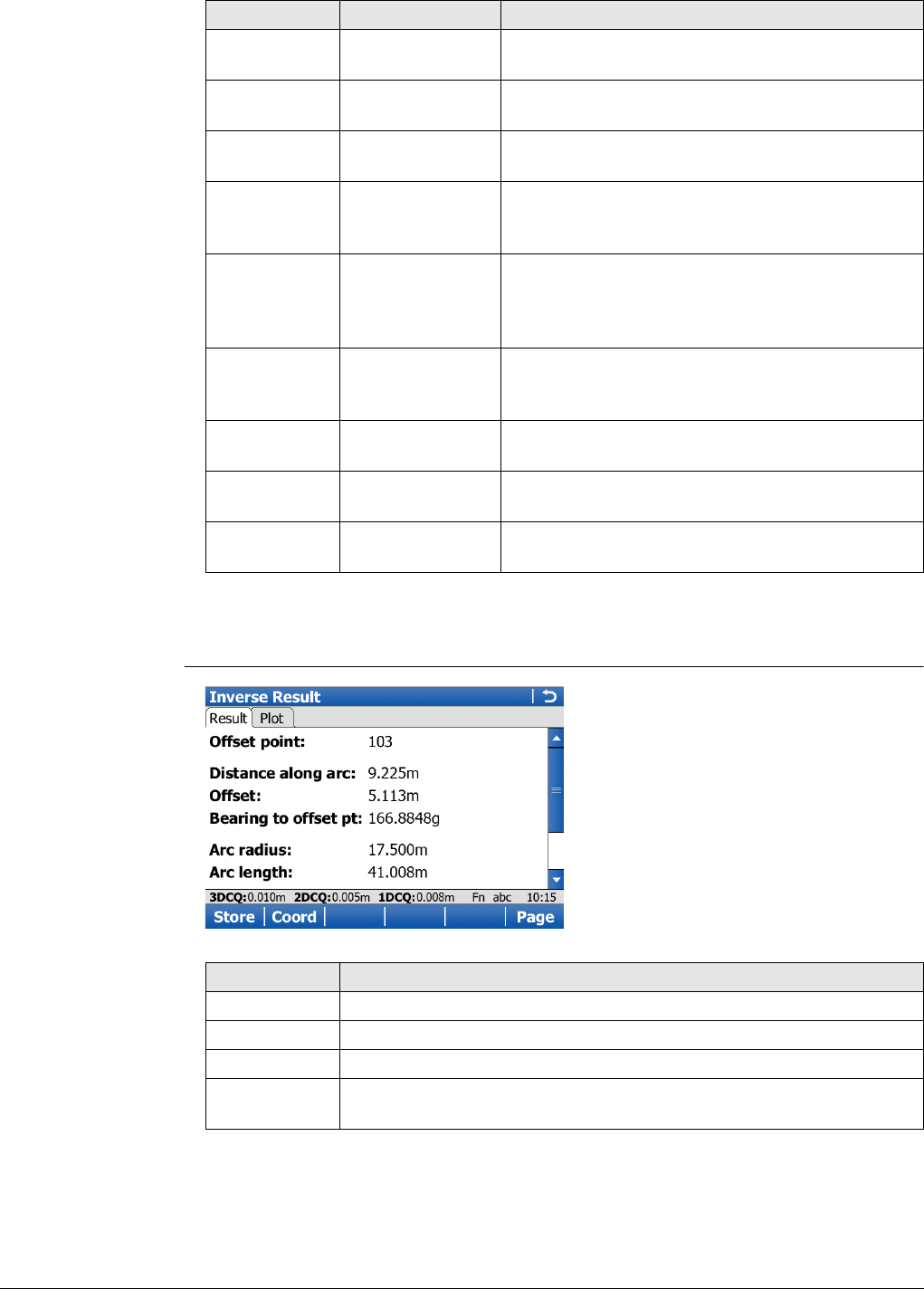 Inverse Result

Result Plot

Offset point: 103

Distance along arc: 9.225m
Offset: 5.113m
Bearing to offset pt: 166.8848g

Arc radius: 17.500m
Arc length: 41.008m

3DCQ:0.010m 2DCQ:0.005m 1DCQ:0.008m Fn abc 10:15

Store Coord Page